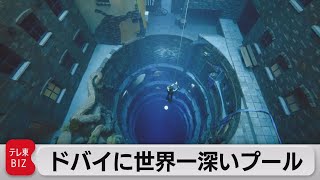 テレ東 BIZ

ドバイに世界一深いプール